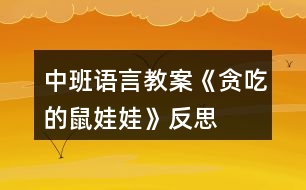 中班语言教案《贪吃的鼠娃娃》反思